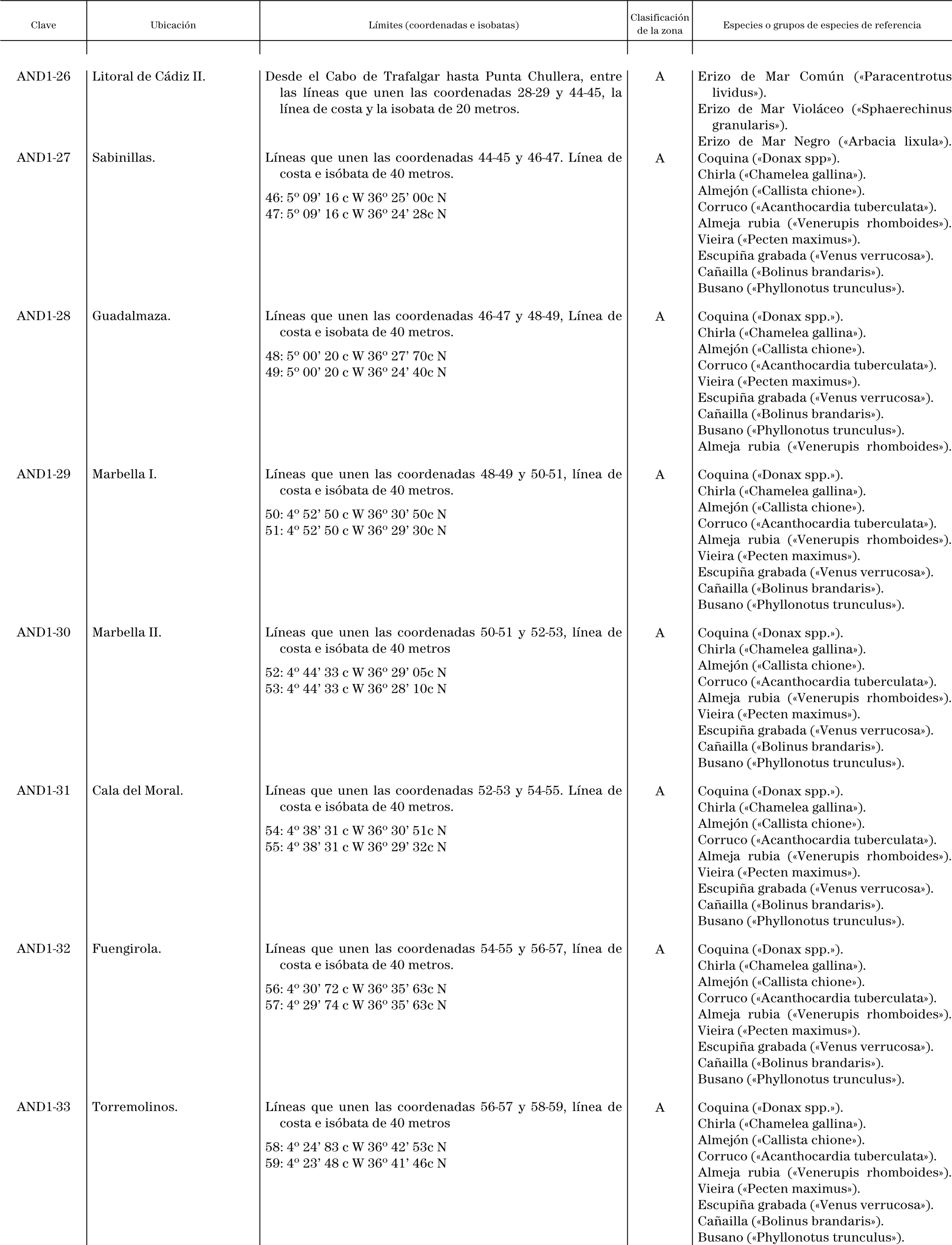 | Clave | Ubicación | Límites (coordenadas e isobatas) | Clasificación de la zona | Especies o grupos de especies de referencia |
|---|---|---|---|---|
| AND1-26 | Litoral de Cádiz II. | Desde el Cabo de Trafalgar hasta Punta Chullera, entre las líneas que unen las coordenadas 28-29 y 44-45, la línea de costa y la isobata de 20 metros. | A | Erizo de Mar Común («Paracentrotus lividus»). Erizo de Mar Violáceo («Sphaerechinus granularis»). Erizo de Mar Negro («Arbacia lixula»). |
| AND1-27 | Sabinillas. | Líneas que unen las coordenadas 44-45 y 46-47. Línea de costa e isóbata de 40 metros. 46: 5º 09' 16 c W 36º 25' 00c N 47: 5º 09' 16 c W 36º 24' 28c N | A | Coquina («Donax spp»). Chirla («Chamelea gallina»). Almejón («Callista chione»). Corruco («Acanthocardia tuberculata»). Almeja rubia («Venerupis rhomboides»). Vieira («Pecten maximus»). Escupiña grabada («Venus verrucosa»). Cañailla («Bolinus brandaris»). Busano («Phyllonotus trunculus»). |
| AND1-28 | Guadalmaza. | Líneas que unen las coordenadas 46-47 y 48-49, Línea de costa e isobata de 40 metros. 48: 5º 00' 20 c W 36º 27' 70c N 49: 5º 00' 20 c W 36º 24' 40c N | A | Coquina («Donax spp.»). Chirla («Chamelea gallina»). Almejón («Callista chione»). Corruco («Acanthocardia tuberculata»). Vieira («Pecten maximus»). Escupiña grabada («Venus verrucosa»). Cañailla («Bolinus brandaris»). Busano («Phyllonotus trunculus»). Almeja rubia («Venerupis rhomboides»). |
| AND1-29 | Marbella I. | Líneas que unen las coordenadas 48-49 y 50-51, línea de costa e isóbata de 40 metros. 50: 4º 52' 50 c W 36º 30' 50c N 51: 4º 52' 50 c W 36º 29' 30c N | A | Coquina («Donax spp.»). Chirla («Chamelea gallina»). Almejón («Callista chione»). Corruco («Acanthocardia tuberculata»). Almeja rubia («Venerupis rhomboides»). Vieira («Pecten maximus»). Escupiña grabada («Venus verrucosa»). Cañailla («Bolinus brandaris»). Busano («Phyllonotus trunculus»). |
| AND1-30 | Marbella II. | Líneas que unen las coordenadas 50-51 y 52-53, línea de costa e isóbata de 40 metros 52: 4º 44' 33 c W 36º 29' 05c N 53: 4º 44' 33 c W 36º 28' 10c N | A | Coquina («Donax spp.»). Chirla («Chamelea gallina»). Almejón («Callista chione»). Corruco («Acanthocardia tuberculata»). Almeja rubia («Venerupis rhomboides»). Vieira («Pecten maximus»). Escupiña grabada («Venus verrucosa»). Cañailla («Bolinus brandaris»). Busano («Phyllonotus trunculus»). |
| AND1-31 | Cala del Moral. | Líneas que unen las coordenadas 52-53 y 54-55. Línea de costa e isóbata de 40 metros. 54: 4º 38' 31 c W 36º 30' 51c N 55: 4º 38' 31 c W 36º 29' 32c N | A | Coquina («Donax spp.»). Chirla («Chamelea gallina»). Almejón («Callista chione»). Corruco («Acanthocardia tuberculata»). Almeja rubia («Venerupis rhomboides»). Vieira («Pecten maximus»). Escupiña grabada («Venus verrucosa»). Cañailla («Bolinus brandaris»). Busano («Phyllonotus trunculus»). |
| AND1-32 | Fuengirola. | Líneas que unen las coordenadas 54-55 y 56-57, línea de costa e isóbata de 40 metros. 56: 4º 30' 72 c W 36º 35' 63c N 57: 4º 29' 74 c W 36º 35' 63c N | A | Coquina («Donax spp.»). Chirla («Chamelea gallina»). Almejón («Callista chione»). Corruco («Acanthocardia tuberculata»). Almeja rubia («Venerupis rhomboides»). Vieira («Pecten maximus»). Escupiña grabada («Venus verrucosa»). Cañailla («Bolinus brandaris»). Busano («Phyllonotus trunculus»). |
| AND1-33 | Torremolinos. | Líneas que unen las coordenadas 56-57 y 58-59, línea de costa e isóbata de 40 metros 58: 4º 24' 83 c W 36º 42' 53c N 59: 4º 23' 48 c W 36º 41' 46c N | A | Coquina («Donax spp.»). Chirla («Chamelea gallina»). Almejón («Callista chione»). Corruco («Acanthocardia tuberculata»). Almeja rubia («Venerupis rhomboides»). Vieira («Pecten maximus»). Escupiña grabada («Venus verrucosa»). Cañailla («Bolinus brandaris»). Busano («Phyllonotus trunculus»). |